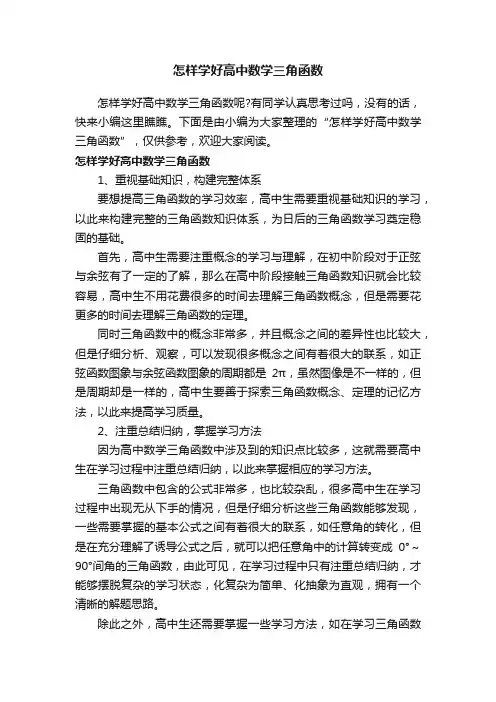 怎样学好高中数学三角函数

怎样学好高中数学三角函数呢?有同学认真思考过吗，没有的话，快来小编这里瞧瞧。下面是由小编为大家整理的“怎样学好高中数学三角函数”，仅供参考，欢迎大家阅读。

怎样学好高中数学三角函数

1、重视基础知识，构建完整体系

要想提高三角函数的学习效率，高中生需要重视基础知识的学习，以此来构建完整的三角函数知识体系，为日后的三角函数学习奠定稳固的基础。

首先，高中生需要注重概念的学习与理解，在初中阶段对于正弦与余弦有了一定的了解，那么在高中阶段接触三角函数知识就会比较容易，高中生不用花费很多的时间去理解三角函数概念，但是需要花更多的时间去理解三角函数的定理。

同时三角函数中的概念非常多，并且概念之间的差异性也比较大，但是仔细分析、观察，可以发现很多概念之间有着很大的联系，如正弦函数图象与余弦函数图象的周期都是 2π，虽然图像是不一样的，但是周期却是一样的，高中生要善于探索三角函数概念、定理的记忆方法，以此来提高学习质量。

2、注重总结归纳，掌握学习方法

因为高中数学三角函数中涉及到的知识点比较多，这就需要高中生在学习过程中注重总结归纳，以此来掌握相应的学习方法。

三角函数中包含的公式非常多，也比较杂乱，很多高中生在学习过程中出现无从下手的情况，但是仔细分析这些三角函数能够发现，一些需要掌握的基本公式之间有着很大的联系，如任意角的转化，但是在充分理解了诱导公式之后，就可以把任意角中的计算转变成 0°～90°间角的三角函数，由此可见，在学习过程中只有注重总结归纳，才能够摆脱复杂的学习状态，化复杂为简单、化抽象为直观，拥有一个清晰的解题思路。

除此之外，高中生还需要掌握一些学习方法，如在学习三角函数